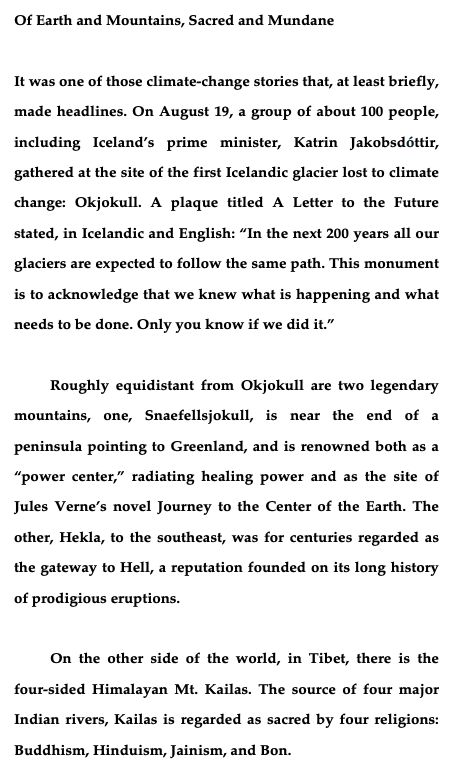 Of Earth and Mountains, Sacred and Mundane

It was one of those climate-change stories that, at least briefly, made headlines. On August 19, a group of about 100 people, including Iceland's prime minister, Katrin Jakobsdóttir, gathered at the site of the first Icelandic glacier lost to climate change: Okjokull. A plaque titled A Letter to the Future stated, in Icelandic and English: "In the next 200 years all our glaciers are expected to follow the same path. This monument is to acknowledge that we knew what is happening and what needs to be done. Only you know if we did it."

Roughly equidistant from Okjokull are two legendary mountains, one, Snaefellsjokull, is near the end of a peninsula pointing to Greenland, and is renowned both as a "power center," radiating healing power and as the site of Jules Verne's novel Journey to the Center of the Earth. The other, Hekla, to the southeast, was for centuries regarded as the gateway to Hell, a reputation founded on its long history of prodigious eruptions.

On the other side of the world, in Tibet, there is the four-sided Himalayan Mt. Kailas. The source of four major Indian rivers, Kailas is regarded as sacred by four religions: Buddhism, Hinduism, Jainism, and Bon.